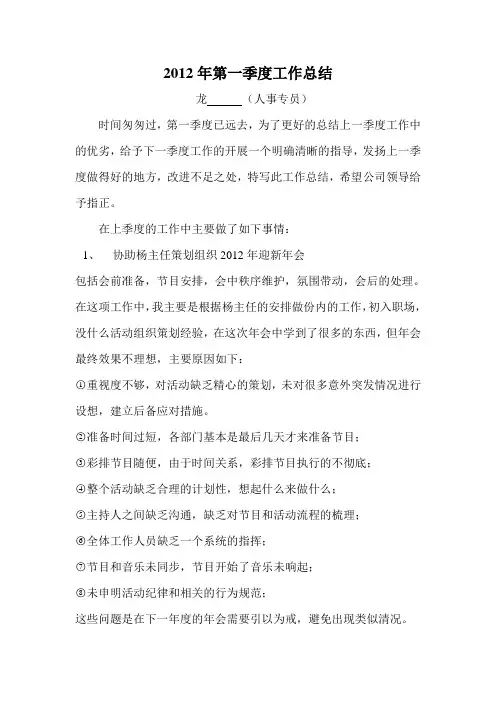 2012 年第一季度工作总结

龙______（人事专员）

时间匆匆过，第一季度已远去，为了更好的总结上一季度工作中的优劣，给予下一季度工作的开展一个明确清晰的指导，发扬上一季度做得好的地方，改进不足之处，特写此工作总结，希望公司领导给予指正。

在上季度的工作中主要做了如下事情：

1、 协助杨主任策划组织 2012 年迎新年会

包括会前准备，节目安排，会中秩序维护，氛围带动，会后的处理。在这项工作中，我主要是根据杨主任的安排做份内的工作，初入职场，没什么活动组织策划经验，在这次年会中学到了很多的东西，但年会最终效果不理想，主要原因如下：

①重视度不够，对活动缺乏精心的策划，未对很多意外突发情况进行设想，建立后备应对措施。

②准备时间过短，各部门基本是最后几天才来准备节目；

③彩排节目随便，由于时间关系，彩排节目执行的不彻底；

④整个活动缺乏合理的计划性，想起什么来做什么；

⑤主持人之间缺乏沟通，缺乏对节目和活动流程的梳理；

⑥全体工作人员缺乏一个系统的指挥；

⑦节目和音乐未同步，节目开始了音乐未响起；

⑧未申明活动纪律和相关的行为规范；

这些问题是在下一年度的年会需要引以为戒，避免出现类似清况。